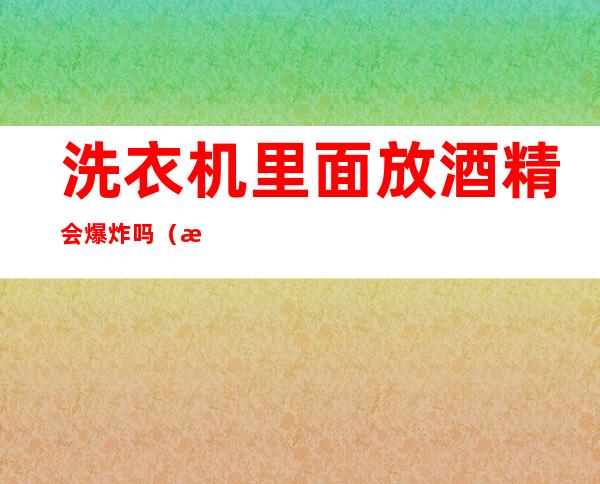 洗衣机里面放酒精会爆炸吗（æ